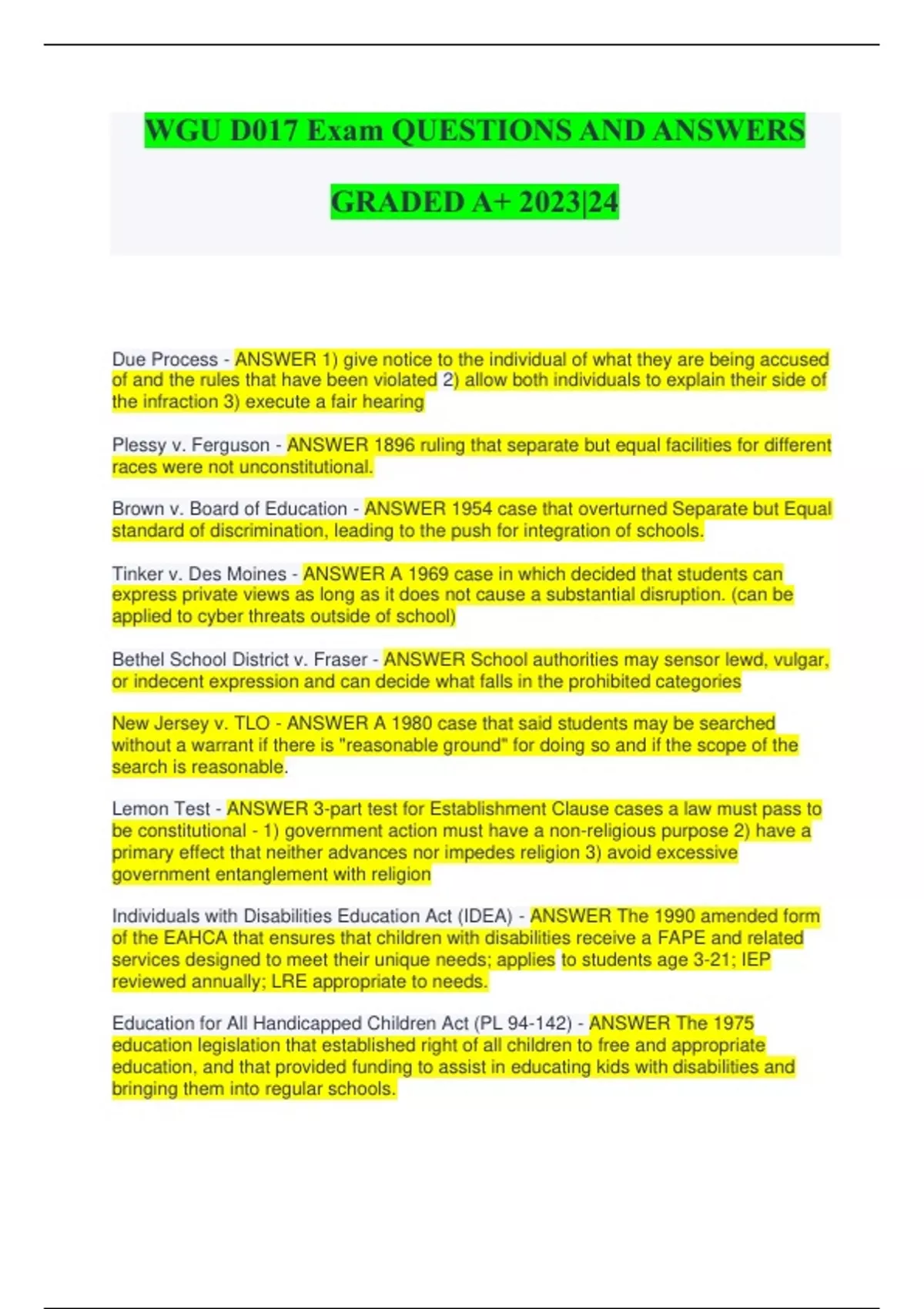 WGU D017 Exam QUESTIONS AND ANSWERS

GRADED A+ 2023|24

Due Process - ANSWER 1) give notice to the individual of what they are being accused of and the rules that have been violated 2) allow both individuals to explain their side of the infraction 3) execute a fair hearing

Plessy v. Ferguson - ANSWER 1896 ruling that separate but equal facilities for different races were not unconstitutional.

Brown v. Board of Education - ANSWER 1954 case that overturned Separate but Equal standard of discrimination, leading to the push for integration of schools.

Tinker v. Des Moines - ANSWER A 1969 case in which decided that students can express private views as long as it does not cause a substantial disruption. (can be applied to cyber threats outside of school)

Bethel School District v. Fraser - ANSWER School authorities may sensor lewd, vulgar, or indecent expression and can decide what falls in the prohibited categories

New Jersey v. TLO - ANSWER A 1980 case that said students may be searched without a warrant if there is "reasonable ground" for doing so and if the scope of the search is reasonable.

Lemon Test - ANSWER 3-part test for Establishment Clause cases a law must pass to be constitutional - 1) government action must have a non-religious purpose 2) have a primary effect that neither advances nor impedes religion 3) avoid excessive government entanglement with religion

Individuals with Disabilities Education Act (IDEA) - ANSWER The 1990 amended form of the EAHCA that ensures that children with disabilities receive a FAPE and related services designed to meet their unique needs; applies to students age 3-21; IEP reviewed annually; LRE appropriate to needs.

Education for All Handicapped Children Act (PL 94-142) - ANSWER The 1975 education legislation that established right of all children to free and appropriate education, and that provided funding to assist in educating kids with disabilities and bringing them into regular schools.